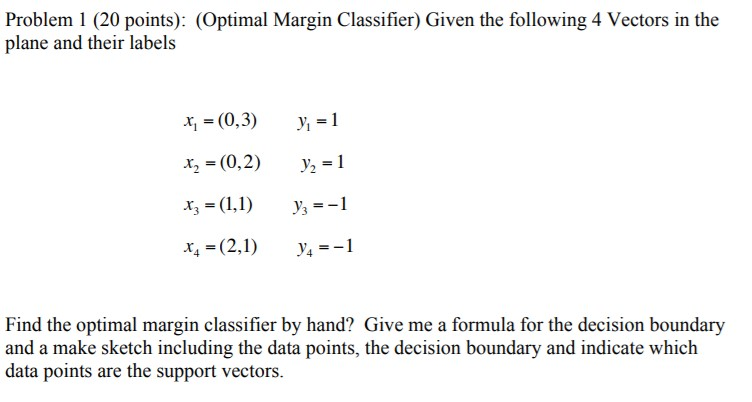 Problem 1 (20 points): (Optimal Margin Classifier) Given the following 4 Vectors in the plane and their labels

$x_1 = (0,3)$ $y_1 = 1$

$x_2 = (0,2)$ $y_2 = 1$

$x_3 = (1,1)$ $y_3 = -1$

$x_4 = (2,1)$ $y_4 = -1$

Find the optimal margin classifier by hand? Give me a formula for the decision boundary and a make sketch including the data points, the decision boundary and indicate which data points are the support vectors.